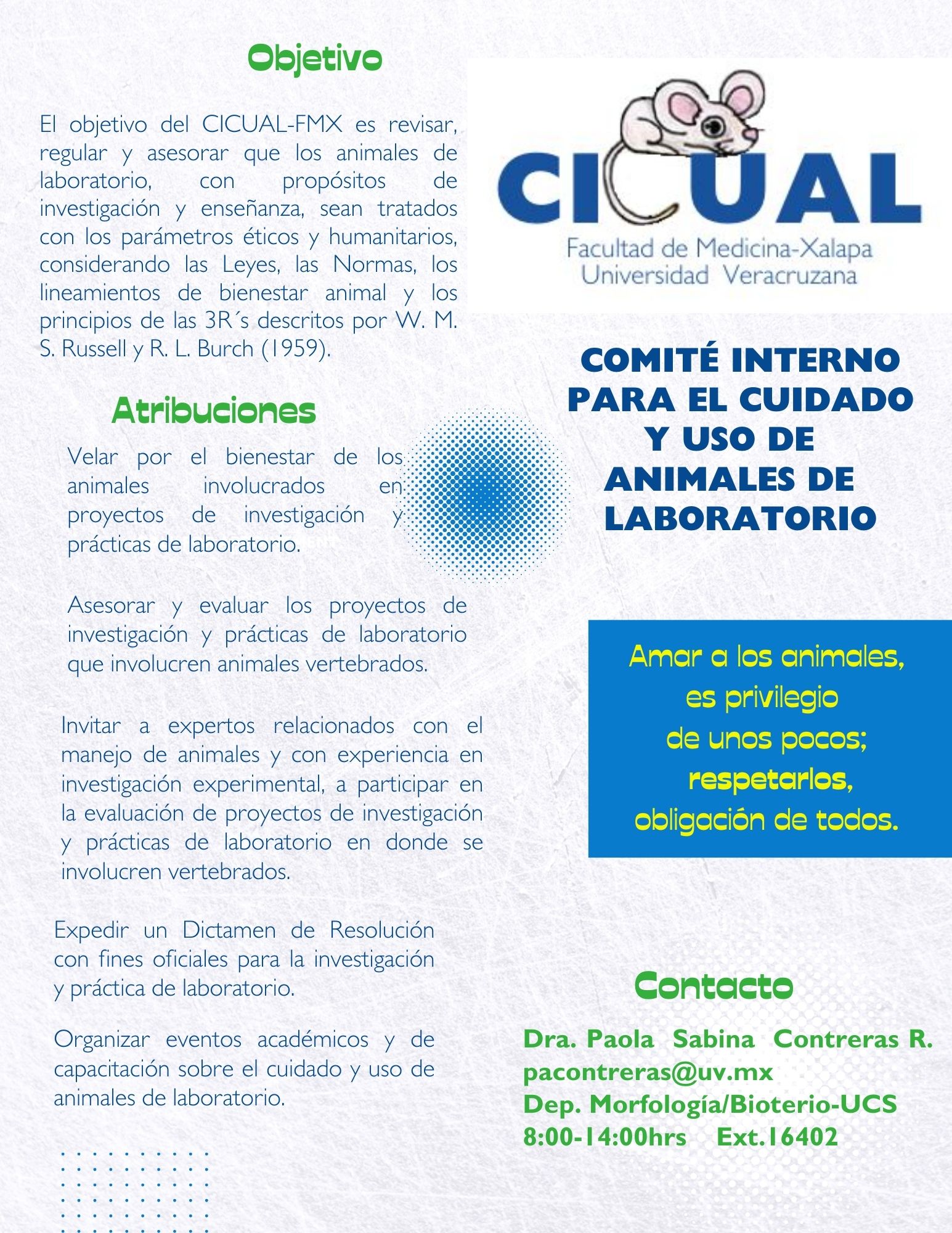 Objetivo

El objetivo del CICUAL-FMX es revisar, regular y asesorar que los animales de laboratorio, con propósitos de investigación y enseñanza, sean tratados con los parámetros éticos y humanitarios, considerando las Leyes, las Normas, los lineamientos de bienestar animal y los principios de las 3R´s descritos por W. M. S. Russell y R. L. Burch (1959).

Atribuciones

Velar por el bienestar de los animales involucrados en proyectos de investigación y prácticas de laboratorio.

Asesorar y evaluar los proyectos de investigación y prácticas de laboratorio que involucren animales vertebrados.

Invitar a expertos relacionados con el manejo de animales y con experiencia en investigación experimental, a participar en la evaluación de proyectos de investigación y prácticas de laboratorio en donde se involucren vertebrados.

Expedir un Dictamen de Resolución con fines oficiales para la investigación y práctica de laboratorio.

Organizar eventos académicos y de capacitación sobre el cuidado y uso de animales de laboratorio.

CICUAL
Facultad de Medicina-Xalapa
Universidad Veracruzana

COMITÉ INTERNO PARA EL CUIDADO Y USO DE ANIMALES DE LABORATORIO

Amar a los animales, es privilegio de unos pocos; respetarlos, obligación de todos.

Contacto

Dra. Paola Sabina Contreras R.
pacontreras@uv.mx
Dep. Morfología/Bioterio-UCS
8:00-14:00hrs Ext.16402